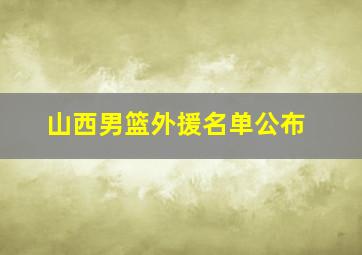 山西男篮外援名单公布